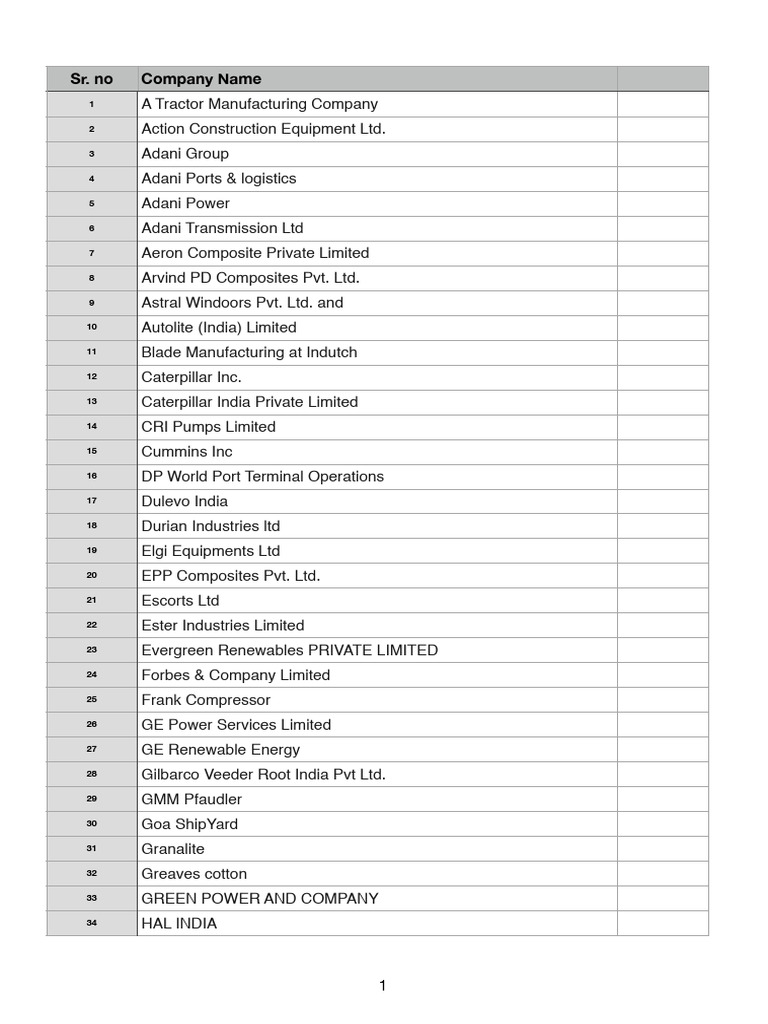 | Sr. no | Company Name | |
|---|---|---|
| 1 | A Tractor Manufacturing Company | |
| 2 | Action Construction Equipment Ltd. | |
| 3 | Adani Group | |
| 4 | Adani Ports & logistics | |
| 5 | Adani Power | |
| 6 | Adani Transmission Ltd | |
| 7 | Aeron Composite Private Limited | |
| 8 | Arvind PD Composites Pvt. Ltd. | |
| 9 | Astral Windoors Pvt. Ltd. and | |
| 10 | Autolite (India) Limited | |
| 11 | Blade Manufacturing at Indutch | |
| 12 | Caterpillar Inc. | |
| 13 | Caterpillar India Private Limited | |
| 14 | CRI Pumps Limited | |
| 15 | Cummins Inc | |
| 16 | DP World Port Terminal Operations | |
| 17 | Dulevo India | |
| 18 | Durian Industries ltd | |
| 19 | Elgi Equipments Ltd | |
| 20 | EPP Composites Pvt. Ltd. | |
| 21 | Escorts Ltd | |
| 22 | Ester Industries Limited | |
| 23 | Evergreen Renewables PRIVATE LIMITED | |
| 24 | Forbes & Company Limited | |
| 25 | Frank Compressor | |
| 26 | GE Power Services Limited | |
| 27 | GE Renewable Energy | |
| 28 | Gilbarco Veeder Root India Pvt Ltd. | |
| 29 | GMM Pfaudler | |
| 30 | Goa ShipYard | |
| 31 | Granalite | |
| 32 | Greaves cotton | |
| 33 | GREEN POWER AND COMPANY | |
| 34 | HAL INDIA | |

1